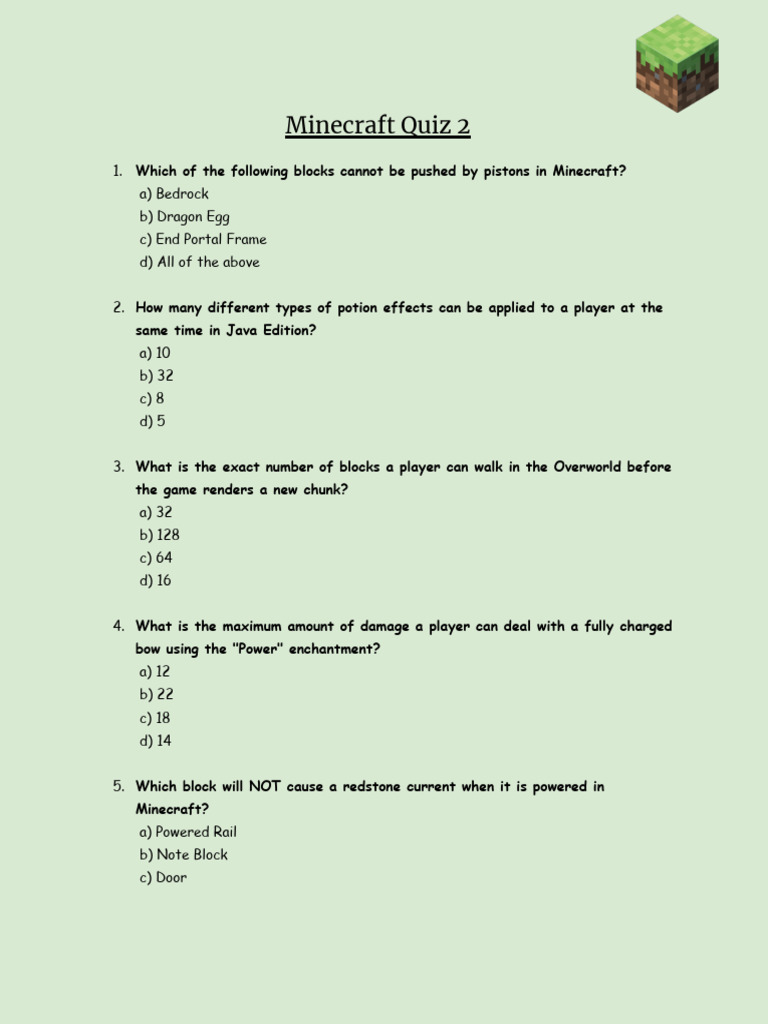 Minecraft Quiz 2

1. Which of the following blocks cannot be pushed by pistons in Minecraft?
a) Bedrock
b) Dragon Egg
c) End Portal Frame
d) All of the above

2. How many different types of potion effects can be applied to a player at the same time in Java Edition?
a) 10
b) 32
c) 8
d) 5

3. What is the exact number of blocks a player can walk in the Overworld before the game renders a new chunk?
a) 32
b) 128
c) 64
d) 16

4. What is the maximum amount of damage a player can deal with a fully charged bow using the "Power" enchantment?
a) 12
b) 22
c) 18
d) 14

5. Which block will NOT cause a redstone current when it is powered in Minecraft?
a) Powered Rail
b) Note Block
c) Door